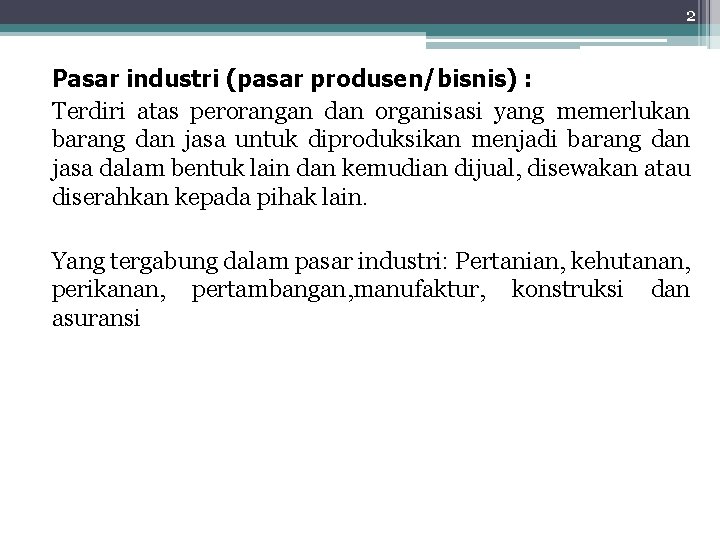 2

Pasar industri (pasar produsen/bisnis) :

Terdiri atas perorangan dan organisasi yang memerlukan barang dan jasa untuk diproduksikan menjadi barang dan jasa dalam bentuk lain dan kemudian dijual, disewakan atau diserahkan kepada pihak lain.

Yang tergabung dalam pasar industri: Pertanian, kehutanan, perikanan, pertambangan,manufaktur, konstruksi dan asuransi